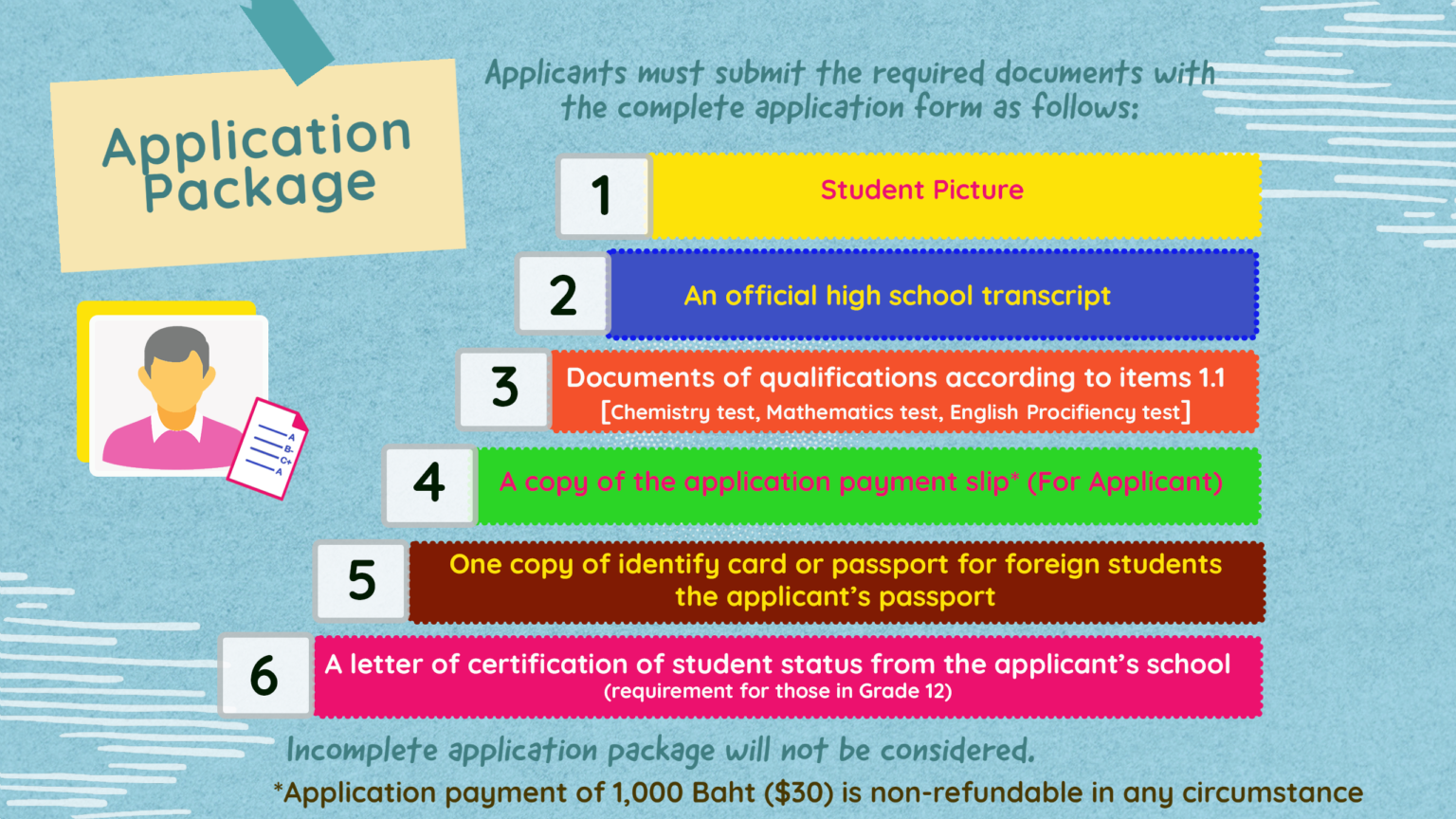 Application Package

A
B-
C+
A

Applicants must submit the required documents with the complete application form as follows:

1 Student Picture

2 An official high school transcript

3 Documents of qualifications according to items 1.1
[Chemistry test, Mathematics test, English Procifiency test]

4 A copy of the application payment slip* (For Applicant)

5 One copy of identify card or passport for foreign students the applicant's passport

6 A letter of certification of student status from the applicant's school
(requirement for those in Grade 12)

Incomplete application package will not be considered.

*Application payment of 1,000 Baht ($30) is non-refundable in any circumstance